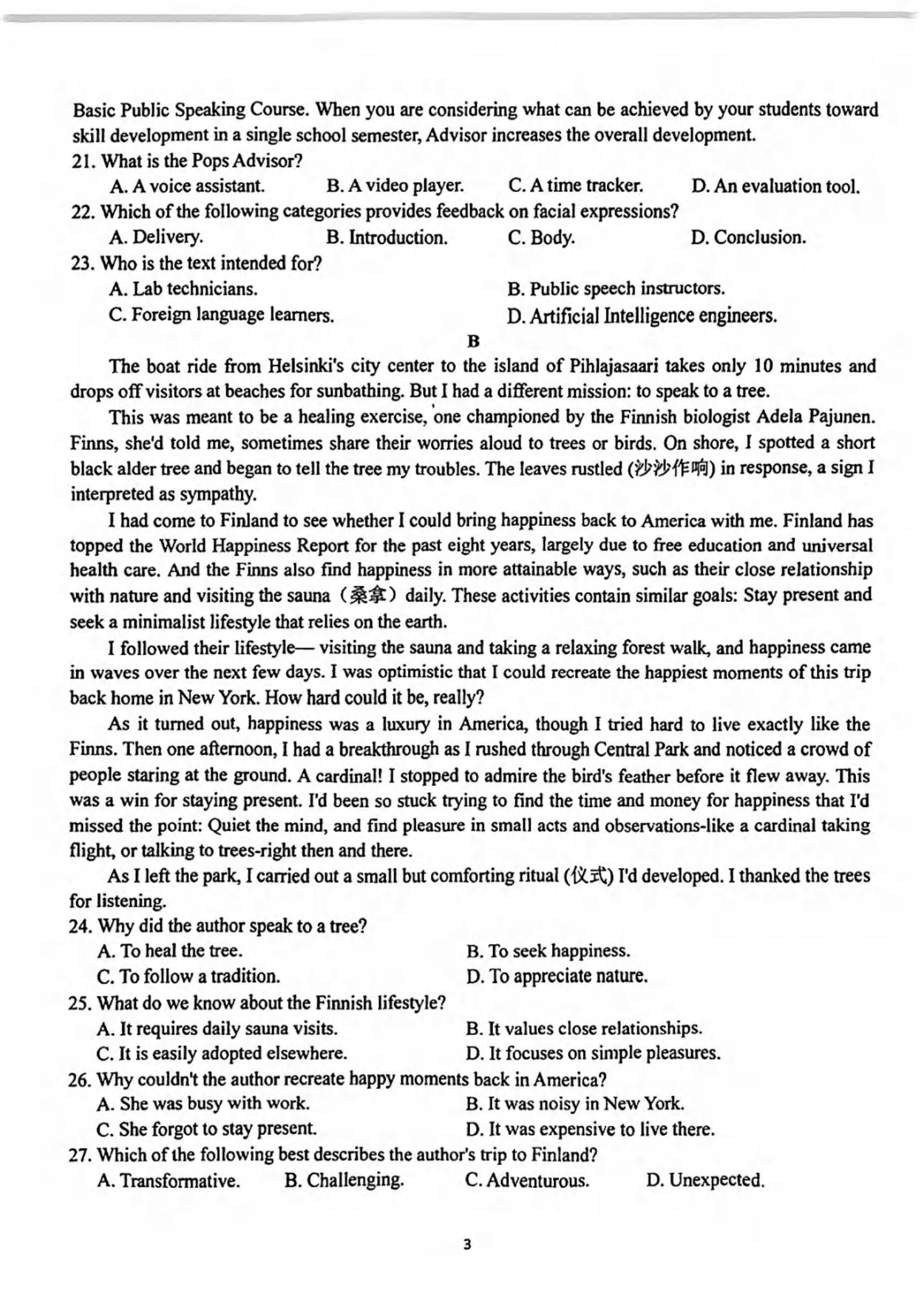 Basic Public Speaking Course. When you are considering what can be achieved by your students toward skill development in a single school semester, Advisor increases the overall development.

21. What is the Pops Advisor?
A. A voice assistant. B. A video player. C. A time tracker. D. An evaluation tool.

22. Which of the following categories provides feedback on facial expressions?
A. Delivery. B. Introduction. C. Body. D. Conclusion.

23. Who is the text intended for?
A. Lab technicians. B. Public speech instructors.
C. Foreign language learners. D. Artificial Intelligence engineers.

B

The boat ride from Helsinki's city center to the island of Pihlajasaari takes only 10 minutes and drops off visitors at beaches for sunbathing. But I had a different mission: to speak to a tree.

This was meant to be a healing exercise, one championed by the Finnish biologist Adela Pajunen. Finns, she'd told me, sometimes share their worries aloud to trees or birds. On shore, I spotted a short black alder tree and began to tell the tree my troubles. The leaves rustled (沙沙作响) in response, a sign I interpreted as sympathy.

I had come to Finland to see whether I could bring happiness back to America with me. Finland has topped the World Happiness Report for the past eight years, largely due to free education and universal health care. And the Finns also find happiness in more attainable ways, such as their close relationship with nature and visiting the sauna（桑拿）daily. These activities contain similar goals: Stay present and seek a minimalist lifestyle that relies on the earth.

I followed their lifestyle— visiting the sauna and taking a relaxing forest walk, and happiness came in waves over the next few days. I was optimistic that I could recreate the happiest moments of this trip back home in New York. How hard could it be, really?

As it turned out, happiness was a luxury in America, though I tried hard to live exactly like the Finns. Then one afternoon, I had a breakthrough as I rushed through Central Park and noticed a crowd of people staring at the ground. A cardinal! I stopped to admire the bird's feather before it flew away. This was a win for staying present. I'd been so stuck trying to find the time and money for happiness that I'd missed the point: Quiet the mind, and find pleasure in small acts and observations-like a cardinal taking flight, or talking to trees-right then and there.

As I left the park, I carried out a small but comforting ritual (仪式) I'd developed. I thanked the trees for listening.

24. Why did the author speak to a tree?
A. To heal the tree. B. To seek happiness.
C. To follow a tradition. D. To appreciate nature.

25. What do we know about the Finnish lifestyle?
A. It requires daily sauna visits. B. It values close relationships.
C. It is easily adopted elsewhere. D. It focuses on simple pleasures.

26. Why couldn't the author recreate happy moments back in America?
A. She was busy with work. B. It was noisy in New York.
C. She forgot to stay present. D. It was expensive to live there.

27. Which of the following best describes the author's trip to Finland?
A. Transformative. B. Challenging. C. Adventurous. D. Unexpected.

3